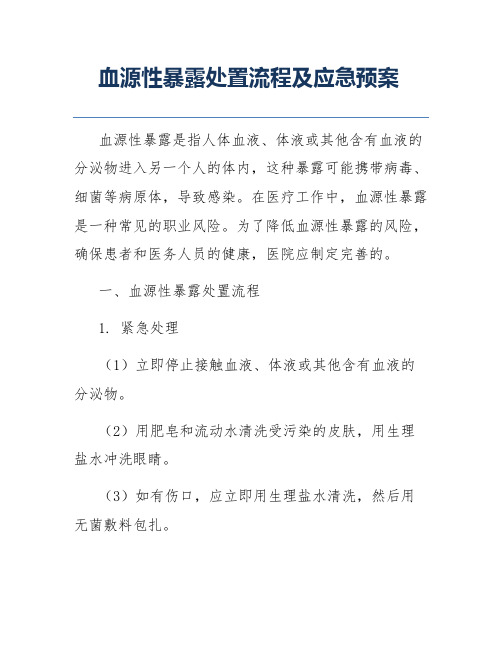 血源性暴露处置流程及应急预案

血源性暴露是指人体血液、体液或其他含有血液的分泌物进入另一个人的体内，这种暴露可能携带病毒、细菌等病原体，导致感染。在医疗工作中，血源性暴露是一种常见的职业风险。为了降低血源性暴露的风险，确保患者和医务人员的健康，医院应制定完善的。

一、血源性暴露处置流程

1. 紧急处理

（1）立即停止接触血液、体液或其他含有血液的分泌物。

（2）用肥皂和流动水清洗受污染的皮肤，用生理盐水冲洗眼睛。

（3）如有伤口，应立即用生理盐水清洗，然后用无菌敷料包扎。